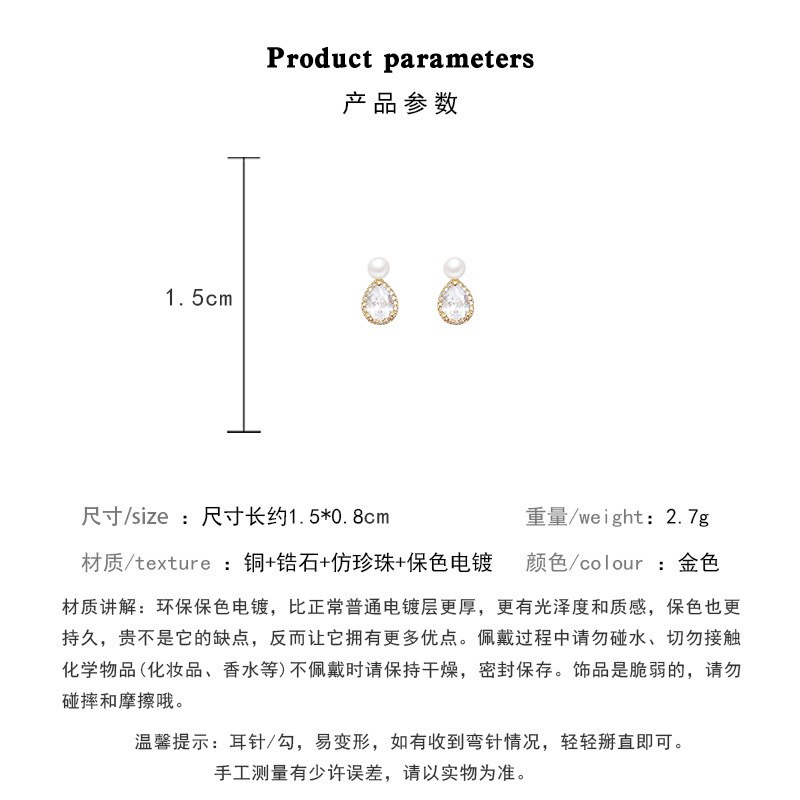 Product parameters
产品参数

1.5cm

尺寸/size ：尺寸长约1.5*0.8cm

重量/weight：2.7g

材质/texture ：铜+锆石+仿珍珠+保色电镀

颜色/colour ：金色

材质讲解：环保保色电镀，比正常普通电镀层更厚，更有光泽度和质感，保色也更持久，贵不是它的缺点，反而让它拥有更多优点。佩戴过程中请勿碰水、切勿接触化学物品(化妆品、香水等)不佩戴时请保持干燥，密封保存。饰品是脆弱的，请勿碰摔和摩擦哦。

温馨提示：耳针/勾，易变形，如有收到弯针情况，轻轻掰直即可。
手工测量有少许误差，请以实物为准。